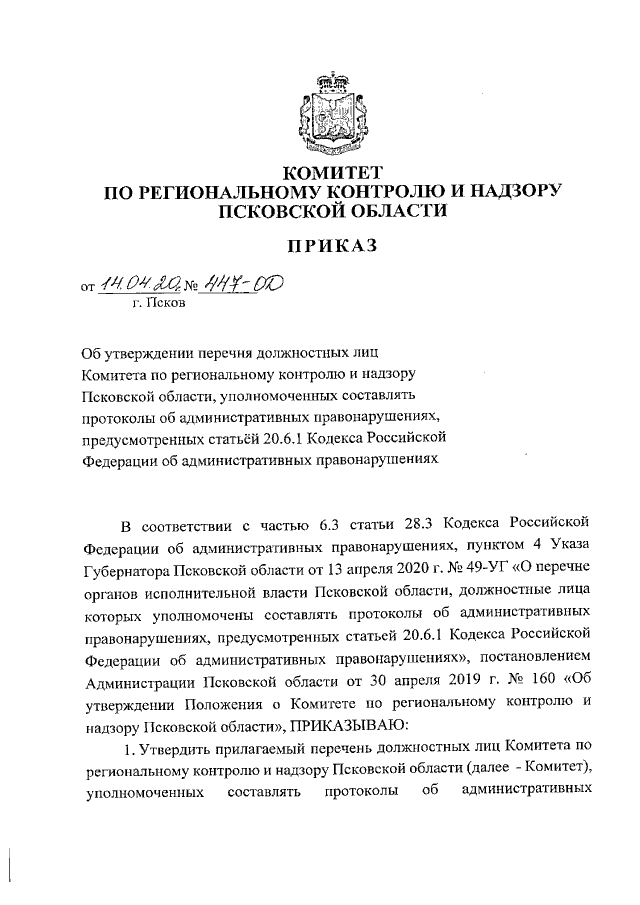 КОМИТЕТ
ПО РЕГИОНАЛЬНОМУ КОНТРОЛЮ И НАДЗОРУ
ПСКОВСКОЙ ОБЛАСТИ

ПРИКАЗ

от 14.04.20. № 447-ОД
г. Псков

Об утверждении перечня должностных лиц Комитета по региональному контролю и надзору Псковской области, уполномоченных составлять протоколы об административных правонарушениях, предусмотренных статьёй 20.6.1 Кодекса Российской Федерации об административных правонарушениях

В соответствии с частью 6.3 статьи 28.3 Кодекса Российской Федерации об административных правонарушениях, пунктом 4 Указа Губернатора Псковской области от 13 апреля 2020 г. № 49-УГ «О перечне органов исполнительной власти Псковской области, должностные лица которых уполномочены составлять протоколы об административных правонарушениях, предусмотренных статьей 20.6.1 Кодекса Российской Федерации об административных правонарушениях», постановлением Администрации Псковской области от 30 апреля 2019 г. № 160 «Об утверждении Положения о Комитете по региональному контролю и надзору Псковской области», ПРИКАЗЫВАЮ:

1. Утвердить прилагаемый перечень должностных лиц Комитета по региональному контролю и надзору Псковской области (далее - Комитет), уполномоченных составлять протоколы об административных